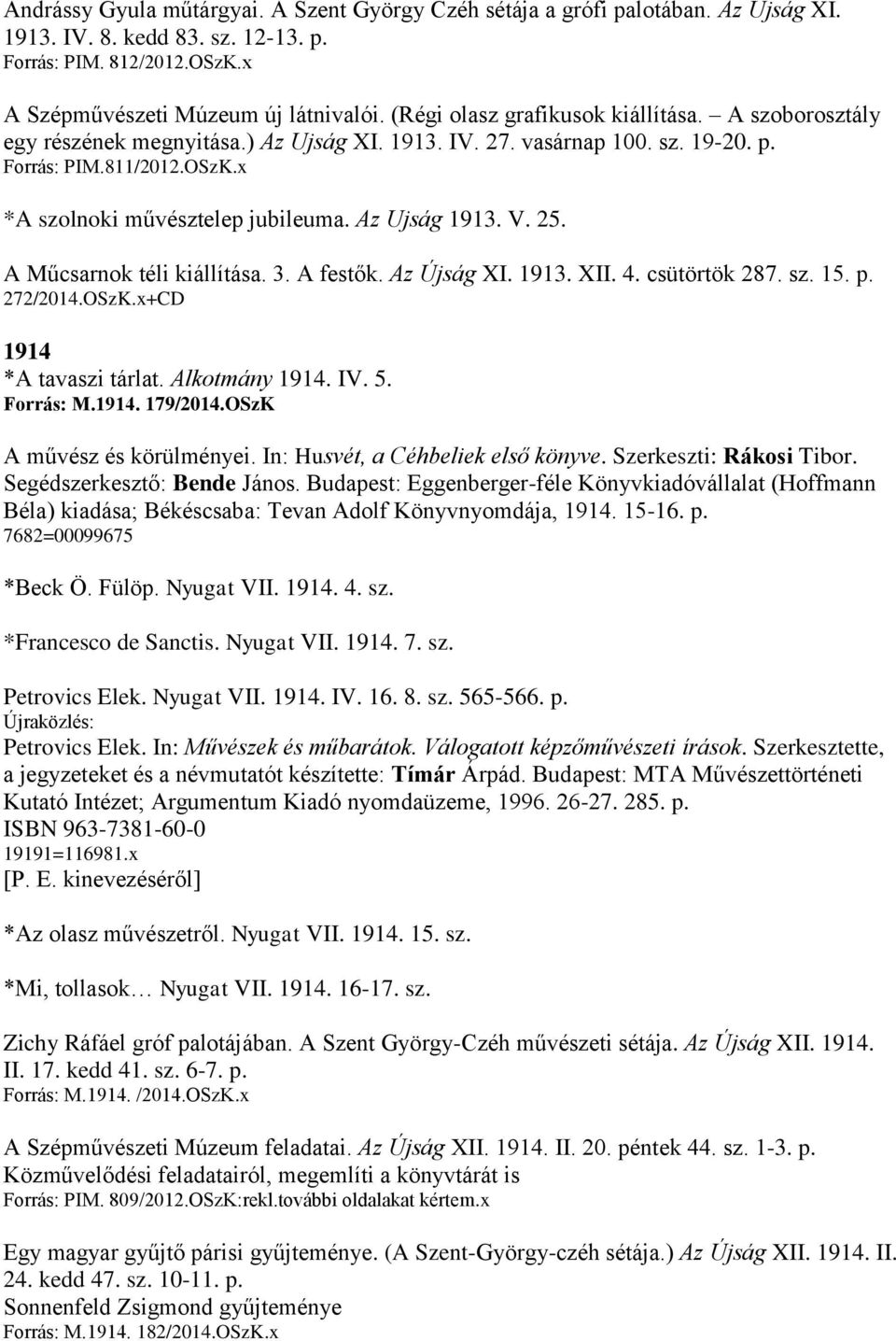 Andrássy Gyula műtárgyai. A Szent György Czéh sétája a grófi palotában. Az Ujság XI. 1913. IV. 8. kedd 83. sz. 12-13. p.
Forrás: PIM. 812/2012.OSzK.x

A Szépművészeti Múzeum új látnivalói. (Régi olasz grafikusok kiállítása. A szoborosztály egy részének megnyitása.) Az Ujság XI. 1913. IV. 27. vasárnap 100. sz. 19-20. p.
Forrás: PIM.811/2012.OSzK.x

*A szolnoki művésztelep jubileuma. Az Ujság 1913. V. 25.

A Műcsarnok téli kiállítása. 3. A festők. Az Újság XI. 1913. XII. 4. csütörtök 287. sz. 15. p.
272/2014.OSzK.x+CD

1914
*A tavaszi tárlat. Alkotmány 1914. IV. 5.
Forrás: M.1914. 179/2014.OSzK

A művész és körülményei. In: Husvét, a Céhbeliek első könyve. Szerkeszti: Rákosi Tibor. Segédszerkesztő: Bende János. Budapest: Eggenberger-féle Könyvkiadóvállalat (Hoffmann Béla) kiadása; Békéscsaba: Tevan Adolf Könyvnyomdája, 1914. 15-16. p.
7682=00099675

*Beck Ö. Fülöp. Nyugat VII. 1914. 4. sz.

*Francesco de Sanctis. Nyugat VII. 1914. 7. sz.

Petrovics Elek. Nyugat VII. 1914. IV. 16. 8. sz. 565-566. p.
Újraközlés:
Petrovics Elek. In: Művészek és műbarátok. Válogatott képzőművészeti írások. Szerkesztette, a jegyzeteket és a névmutatót készítette: Tímár Árpád. Budapest: MTA Művészettörténeti Kutató Intézet; Argumentum Kiadó nyomdaüzeme, 1996. 26-27. 285. p.
ISBN 963-7381-60-0
19191=116981.x
[P. E. kinevezéséről]

*Az olasz művészetről. Nyugat VII. 1914. 15. sz.

*Mi, tollasok… Nyugat VII. 1914. 16-17. sz.

Zichy Ráfáel gróf palotájában. A Szent György-Czéh művészeti sétája. Az Újság XII. 1914. II. 17. kedd 41. sz. 6-7. p.
Forrás: M.1914. /2014.OSzK.x

A Szépművészeti Múzeum feladatai. Az Újság XII. 1914. II. 20. péntek 44. sz. 1-3. p.
Közművelődési feladatairól, megemlíti a könyvtárát is
Forrás: PIM. 809/2012.OSzK:rekl.további oldalakat kértem.x

Egy magyar gyűjtő párisi gyűjteménye. (A Szent-György-czéh sétája.) Az Újság XII. 1914. II. 24. kedd 47. sz. 10-11. p.
Sonnenfeld Zsigmond gyűjteménye
Forrás: M.1914. 182/2014.OSzK.x